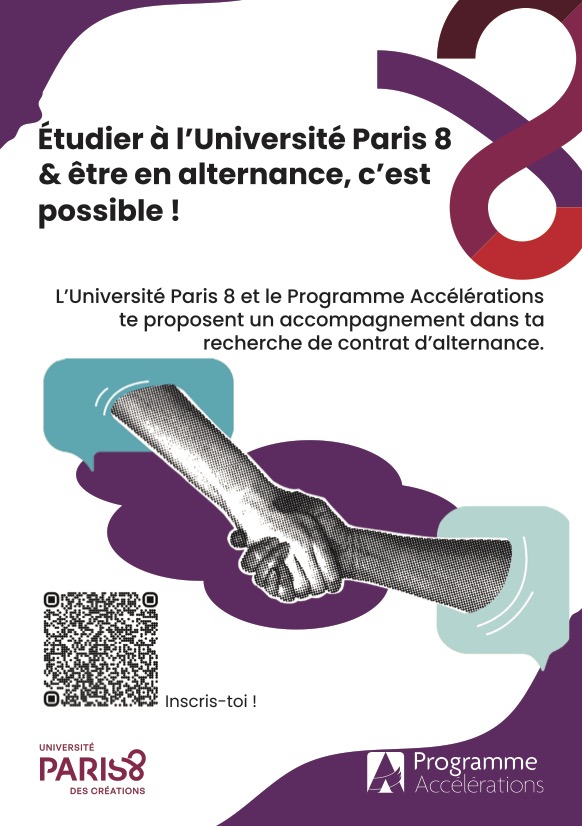 Étudier à l'Université Paris 8 & être en alternance, c'est possible !

L'Université Paris 8 et le Programme Accélérations te proposent un accompagnement dans ta recherche de contrat d'alternance.

Inscris-toi !

UNIVERSITÉ
PARIS8
DES CRÉATIONS

Programme
Accélérations